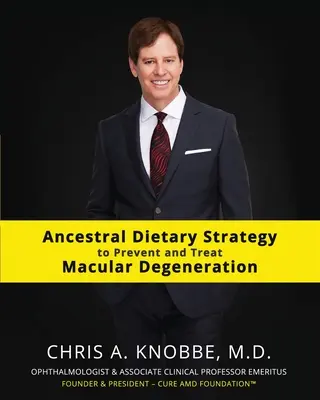 Ancestral Dietary Strategy
to Prevent and Treat
Macular Degeneration

CHRIS A. KNOBBE, M.D.
OPHTHALMOLOGIST & ASSOCIATE CLINICAL PROFESSOR EMERITUS
FOUNDER & PRESIDENT – CURE AMD FOUNDATION™